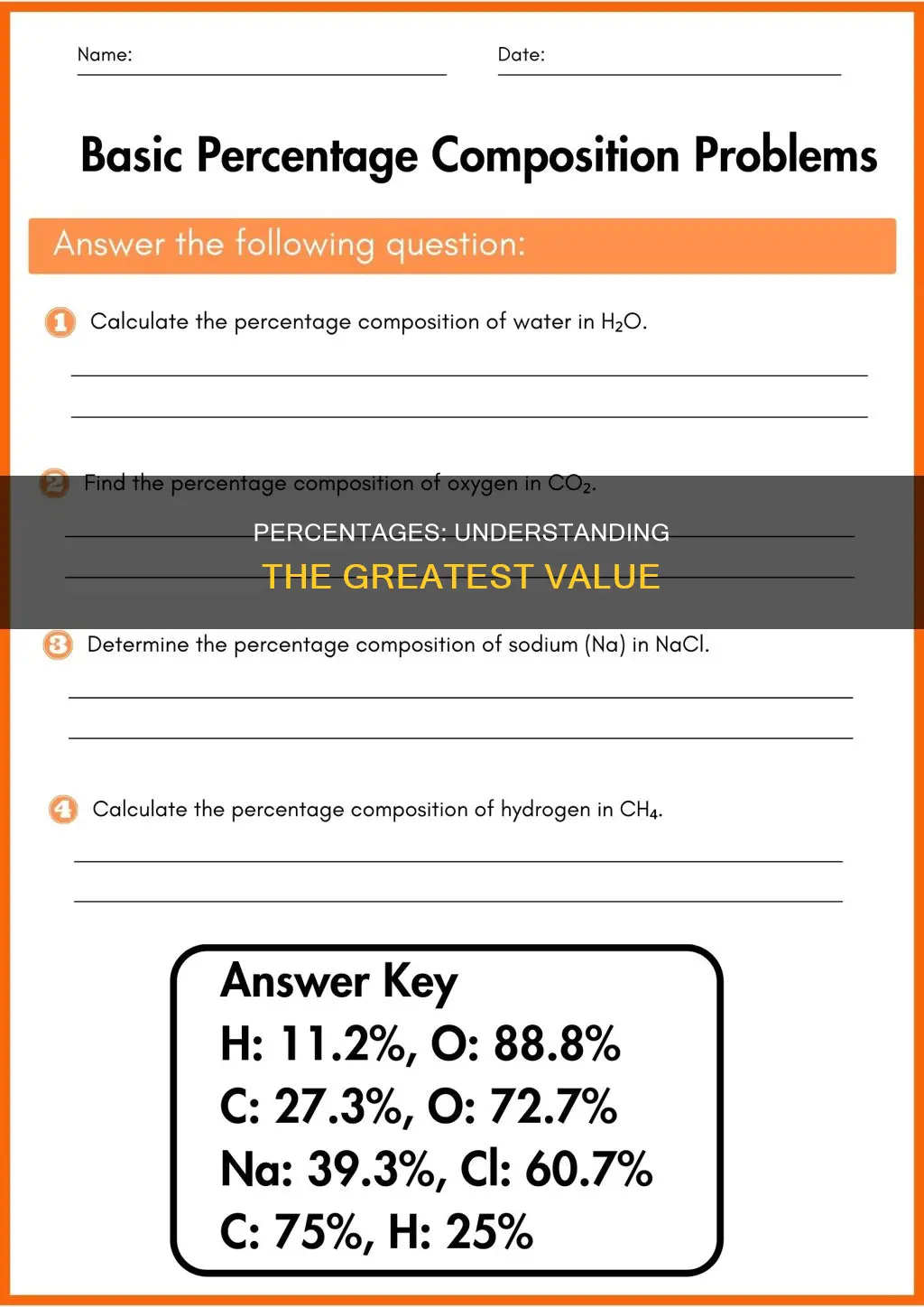 Name:

Date:

Basic Percentage Composition Problems

Answer the following question:

1 Calculate the percentage composition of water in $H_2O$.

2 Find the percentage composition of oxygen in $CO_2$.

PERCENTAGES: UNDERSTANDING
THE GREATEST VALUE

3 Determine the percentage composition of sodium (Na) in NaCl.

4 Calculate the percentage composition of hydrogen in $CH_4$.

Answer Key
H: 11.2%, O: 88.8%
C: 27.3%, O: 72.7%
Na: 39.3%, Cl: 60.7%
C: 75%, H: 25%